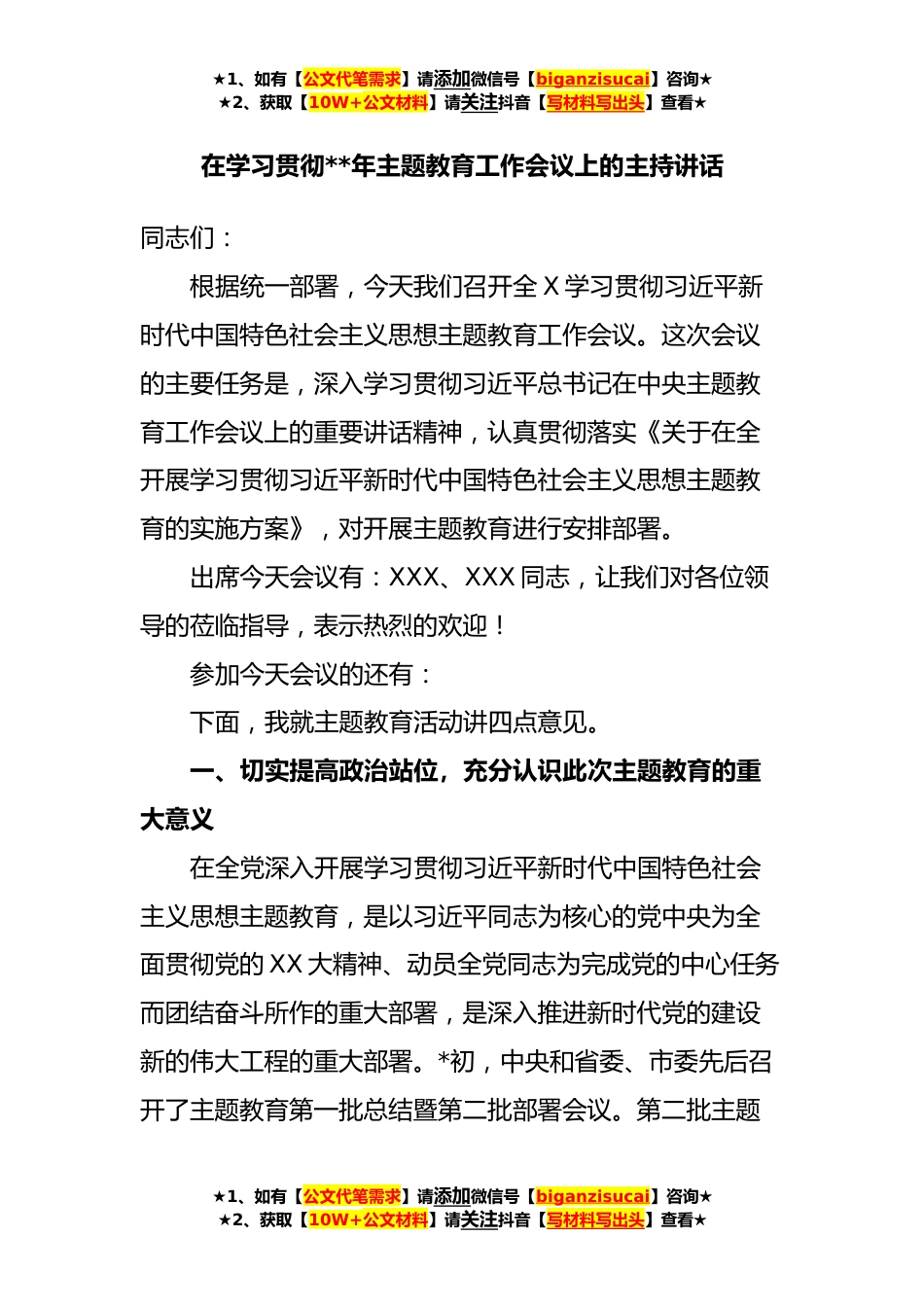 ★1、如有【公文代笔需求】请添加微信号【biganzisucai】咨询★
★2、获取【10W+公文材料】请关注抖音【写材料写出头】查看★

在学习贯彻**年主题教育工作会议上的主持讲话

同志们：

根据统一部署，今天我们召开全X学习贯彻习近平新时代中国特色社会主义思想主题教育工作会议。这次会议的主要任务是，深入学习贯彻习近平总书记在中央主题教育工作会议上的重要讲话精神，认真贯彻落实《关于在全开展学习贯彻习近平新时代中国特色社会主义思想主题教育的实施方案》，对开展主题教育进行安排部署。

出席今天会议有：XXX、XXX同志，让我们对各位领导的莅临指导，表示热烈的欢迎！

参加今天会议的还有：

下面，我就主题教育活动讲四点意见。

一、切实提高政治站位，充分认识此次主题教育的重大意义

在全党深入开展学习贯彻习近平新时代中国特色社会主义思想主题教育，是以习近平同志为核心的党中央为全面贯彻党的XX大精神、动员全党同志为完成党的中心任务而团结奋斗所作的重大部署，是深入推进新时代党的建设新的伟大工程的重大部署。*初，中央和省委、市委先后召开了主题教育第一批总结暨第二批部署会议。第二批主题

★1、如有【公文代笔需求】请添加微信号【biganzisucai】咨询★
★2、获取【10W+公文材料】请关注抖音【写材料写出头】查看★